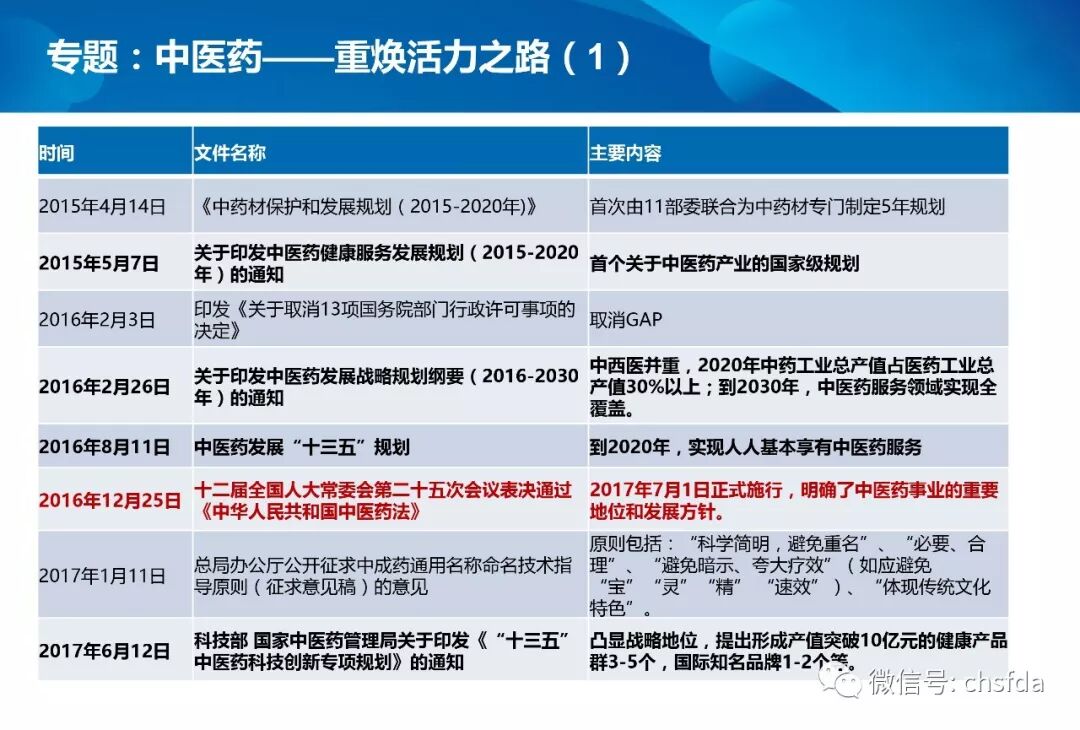 专题：中医药——重焕活力之路（1）

| 时间 | 文件名称 | 主要内容 |
|---|---|---|
| 2015年4月14日 | 《中药材保护和发展规划（2015-2020年)》 | 首次由11部委联合为中药材专门制定5年规划 |
| 2015年5月7日 | 关于印发中医药健康服务发展规划（2015-2020年）的通知 | 首个关于中医药产业的国家级规划 |
| 2016年2月3日 | 印发《关于取消13项国务院部门行政许可事项的决定》 | 取消GAP |
| 2016年2月26日 | 关于印发中医药发展战略规划纲要（2016-2030年）的通知 | 中西医并重，2020年中药工业总产值占医药工业总产值30%以上；到2030年，中医药服务领域实现全覆盖。 |
| 2016年8月11日 | 中医药发展“十三五”规划 | 到2020年，实现人人基本享有中医药服务 |
| 2016年12月25日 | 十二届全国人大常委会第二十五次会议表决通过《中华人民共和国中医药法》 | 2017年7月1日正式施行，明确了中医药事业的重要地位和发展方针。 |
| 2017年1月11日 | 总局办公厅公开征求中成药通用名称命名技术指导原则（征求意见稿）的意见 | 原则包括：“科学简明，避免重名”、“必要、合理”、“避免暗示、夸大疗效”（如应避免“宝”“灵”“精”“速效”）、“体现传统文化特色”。 |
| 2017年6月12日 | 科技部 国家中医药管理局关于印发《“十三五”中医药科技创新专项规划》的通知 | 凸显战略地位，提出形成产值突破10亿元的健康产品群3-5个，国际知名品牌1-2个等。 |

微信号: chsfda